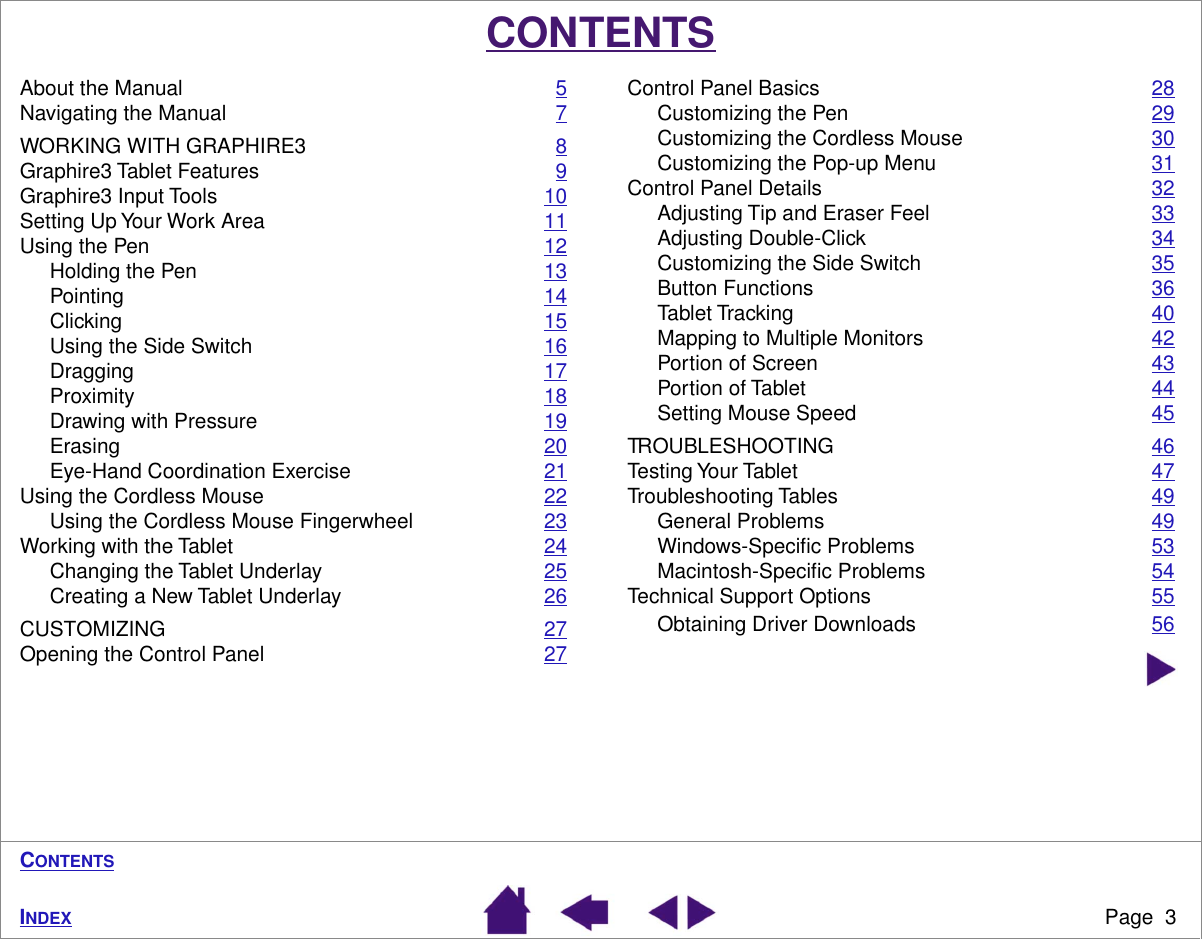 CONTENTS

About the Manual 5
Navigating the Manual 7
WORKING WITH GRAPHIRE3 8
Graphire3 Tablet Features 9
Graphire3 Input Tools 10
Setting Up Your Work Area 11
Using the Pen 12
Holding the Pen 13
Pointing 14
Clicking 15
Using the Side Switch 16
Dragging 17
Proximity 18
Drawing with Pressure 19
Erasing 20
Eye-Hand Coordination Exercise 21
Using the Cordless Mouse 22
Using the Cordless Mouse Fingerwheel 23
Working with the Tablet 24
Changing the Tablet Underlay 25
Creating a New Tablet Underlay 26
CUSTOMIZING 27
Opening the Control Panel 27

Control Panel Basics 28
Customizing the Pen 29
Customizing the Cordless Mouse 30
Customizing the Pop-up Menu 31
Control Panel Details 32
Adjusting Tip and Eraser Feel 33
Adjusting Double-Click 34
Customizing the Side Switch 35
Button Functions 36
Tablet Tracking 40
Mapping to Multiple Monitors 42
Portion of Screen 43
Portion of Tablet 44
Setting Mouse Speed 45
TROUBLESHOOTING 46
Testing Your Tablet 47
Troubleshooting Tables 49
General Problems 49
Windows-Specific Problems 53
Macintosh-Specific Problems 54
Technical Support Options 55
Obtaining Driver Downloads 56

CONTENTS

INDEX

Page 3